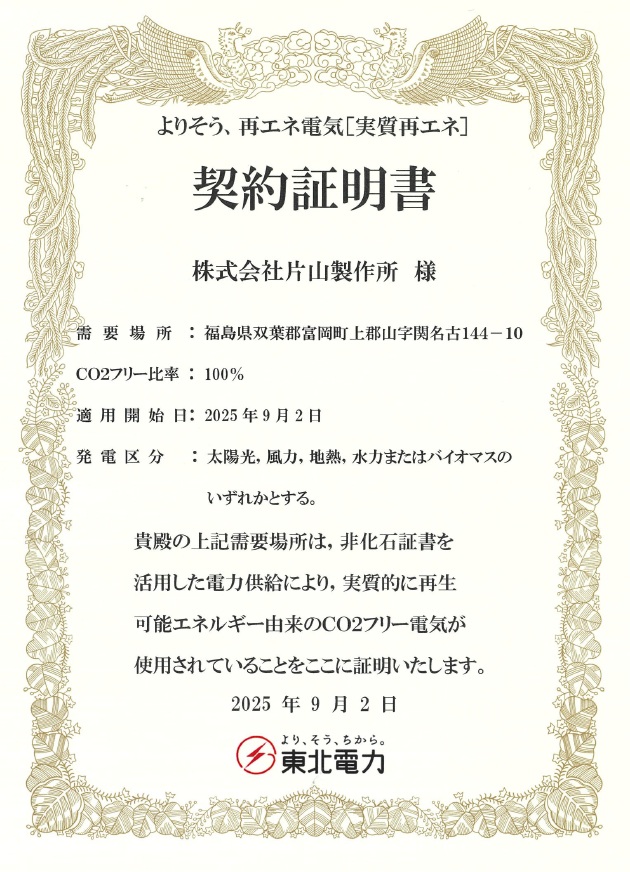 よりそう、再エネ電気［実質再エネ］

契約証明書

株式会社片山製作所　様

需 要 場 所　：福島県双葉郡富岡町上郡山字関名古144－10

CO2フリー比率：100%

適 用 開 始 日：2025年9月2日

発 電 区 分　：太陽光，風力，地熱，水力またはバイオマスのいずれかとする。

貴殿の上記需要場所は，非化石証書を活用した電力供給により，実質的に再生可能エネルギー由来のCO2フリー電気が使用されていることをここに証明いたします。

2025 年 9 月 2 日

より、そう、ちから。
東北電力